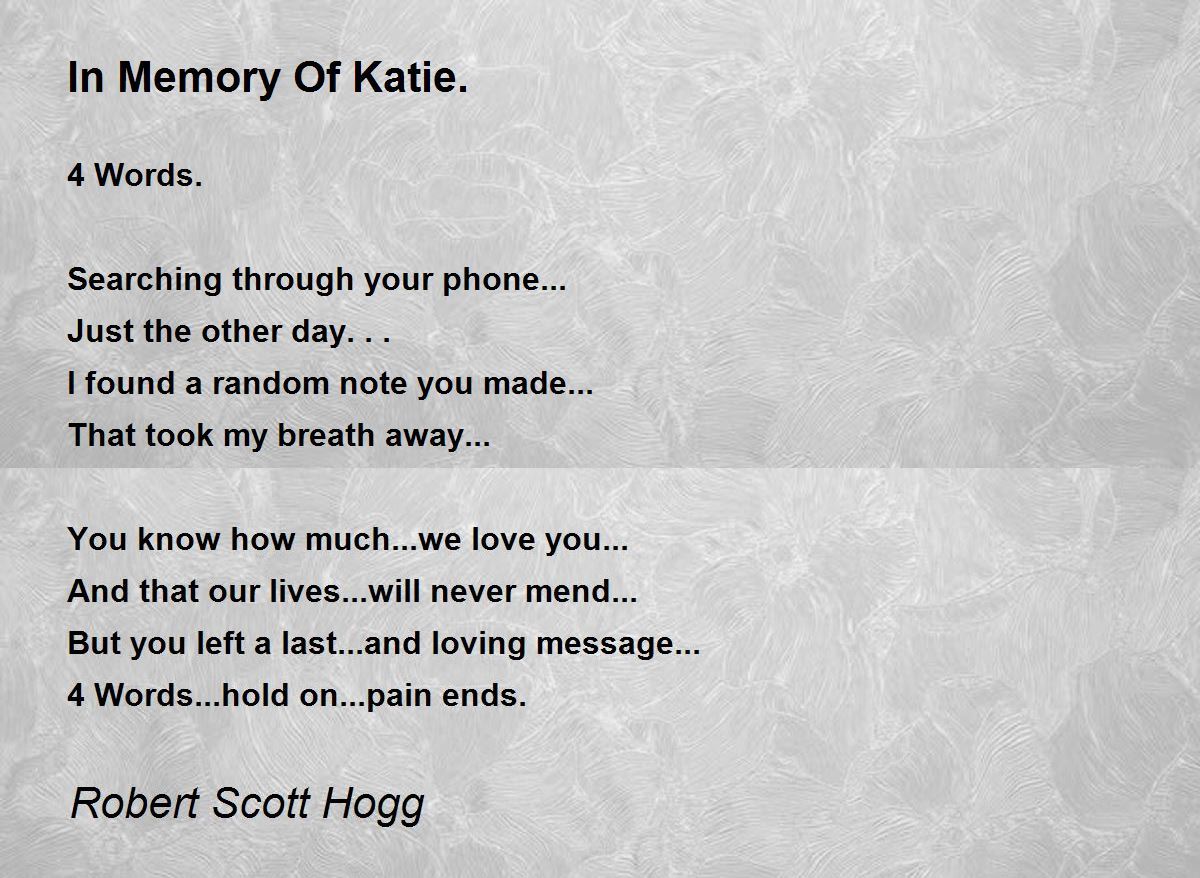 In Memory Of Katie.

4 Words.

Searching through your phone...
Just the other day. . .
I found a random note you made...
That took my breath away...

You know how much...we love you...
And that our lives...will never mend...
But you left a last...and loving message...
4 Words...hold on...pain ends.

Robert Scott Hogg